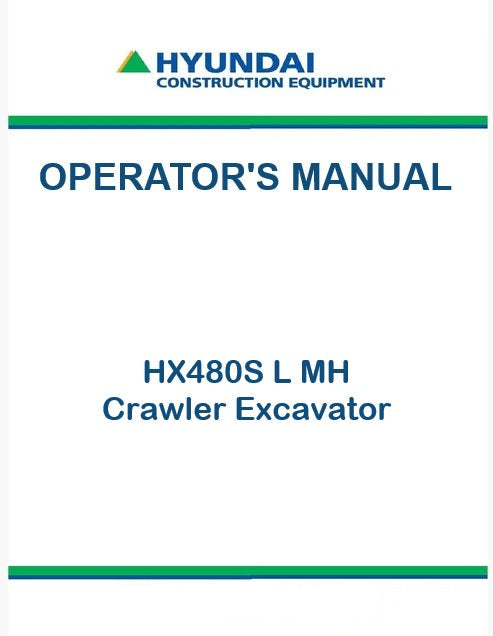 HYUNDAI
CONSTRUCTION EQUIPMENT

OPERATOR'S MANUAL

HX480S L MH
Crawler Excavator